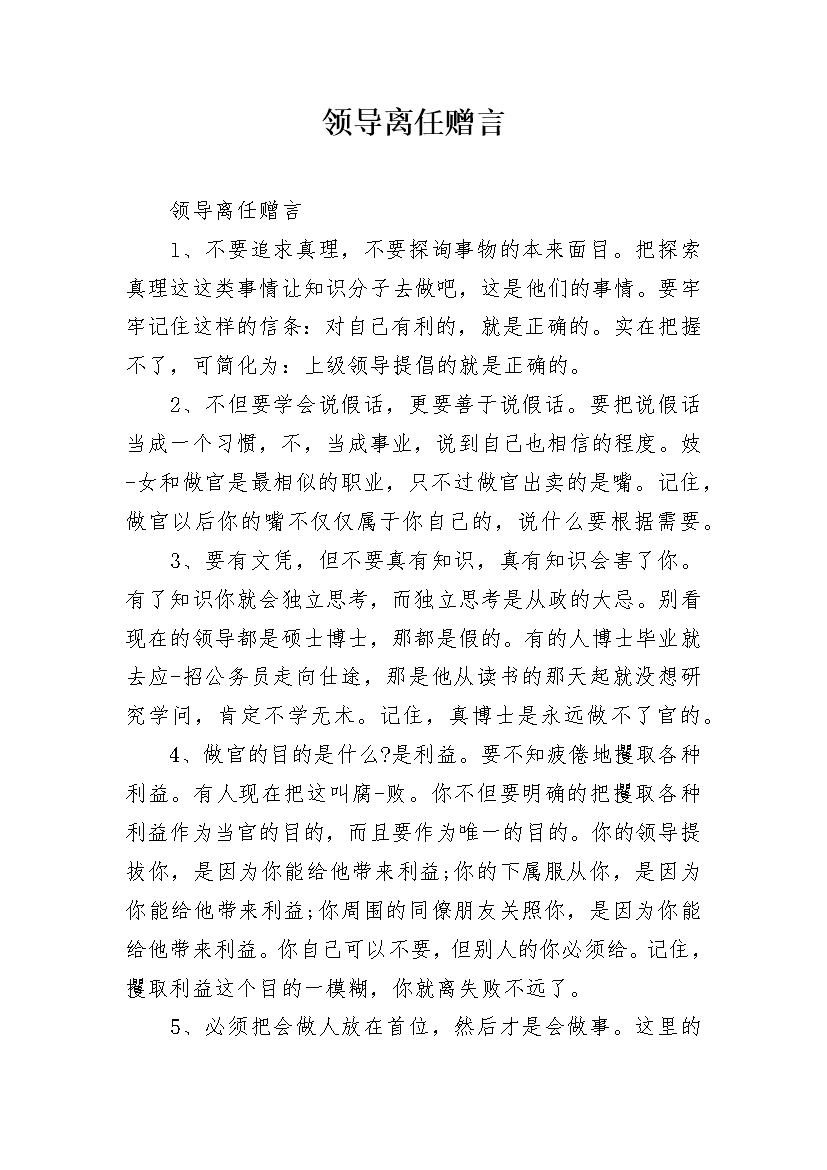 领导离任赠言

领导离任赠言

1、不要追求真理，不要探询事物的本来面目。把探索真理这这类事情让知识分子去做吧，这是他们的事情。要牢牢记住这样的信条：对自己有利的，就是正确的。实在把握不了，可简化为：上级领导提倡的就是正确的。

2、不但要学会说假话，更要善于说假话。要把说假话当成一个习惯，不，当成事业，说到自己也相信的程度。妓-女和做官是最相似的职业，只不过做官出卖的是嘴。记住，做官以后你的嘴不仅仅属于你自己的，说什么要根据需要。

3、要有文凭，但不要真有知识，真有知识会害了你。有了知识你就会独立思考，而独立思考是从政的大忌。别看现在的领导都是硕士博士，那都是假的。有的人博士毕业就去应-招公务员走向仕途，那是他从读书的那天起就没想研究学问，肯定不学无术。记住，真博士是永远做不了官的。

4、做官的目的是什么?是利益。要不知疲倦地攫取各种利益。有人现在把这叫腐-败。你不但要明确的把攫取各种利益作为当官的目的，而且要作为唯一的目的。你的领导提拔你，是因为你能给他带来利益;你的下属服从你，是因为你能给他带来利益;你周围的同僚朋友关照你，是因为你能给他带来利益。你自己可以不要，但别人的你必须给。记住，攫取利益这个目的一模糊，你就离失败不远了。

5、必须把会做人放在首位，然后才是会做事。这里的